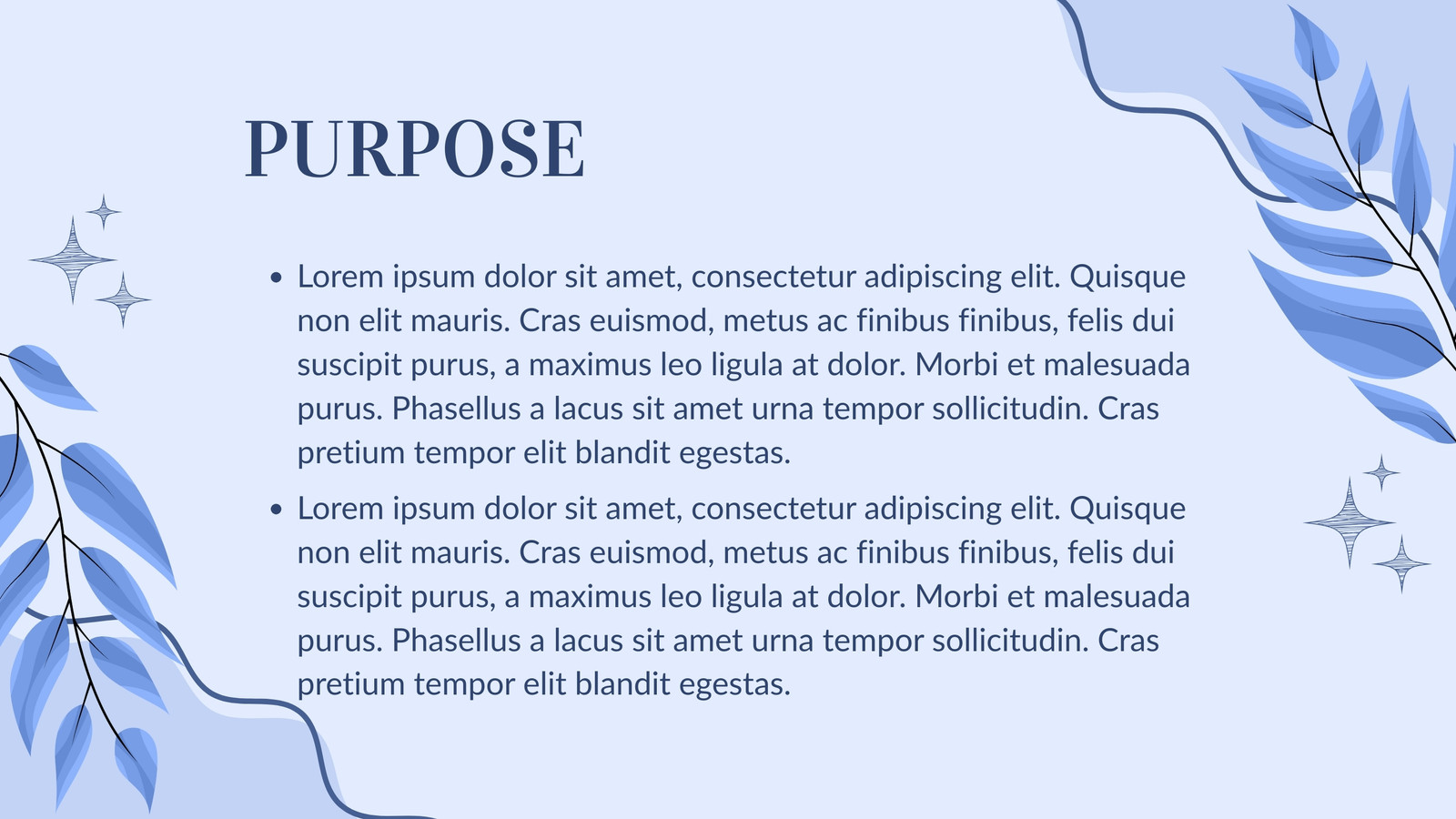 PURPOSE

• Lorem ipsum dolor sit amet, consectetur adipiscing elit. Quisque non elit mauris. Cras euismod, metus ac finibus finibus, felis dui suscipit purus, a maximus leo ligula at dolor. Morbi et malesuada purus. Phasellus a lacus sit amet urna tempor sollicitudin. Cras pretium tempor elit blandit egestas.
• Lorem ipsum dolor sit amet, consectetur adipiscing elit. Quisque non elit mauris. Cras euismod, metus ac finibus finibus, felis dui suscipit purus, a maximus leo ligula at dolor. Morbi et malesuada purus. Phasellus a lacus sit amet urna tempor sollicitudin. Cras pretium tempor elit blandit egestas.